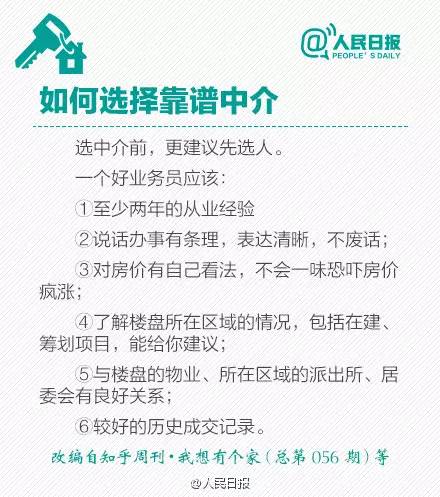 @人民日报
PEOPLE' S DAILY

如何选择靠谱中介

选中介前，更建议先选人。

一个好业务员应该：

①至少两年的从业经验

②说话办事有条理，表达清晰，不废话；

③对房价有自己看法，不会一味恐吓房价疯涨；

④了解楼盘所在区域的情况，包括在建、筹划项目，能给你建议；

⑤与楼盘的物业、所在区域的派出所、居委会有良好关系；

⑥较好的历史成交记录。

改编自知乎周刊·我想有个家（总第 056 期）等

@人民日报